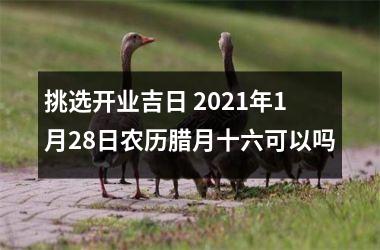 挑选开业吉日 2021年1月28日农历腊月十六可以吗